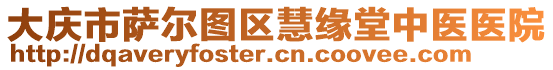 大庆市萨尔图区慧缘堂中医医院
http://dqaveryfoster.cn.coovee.com